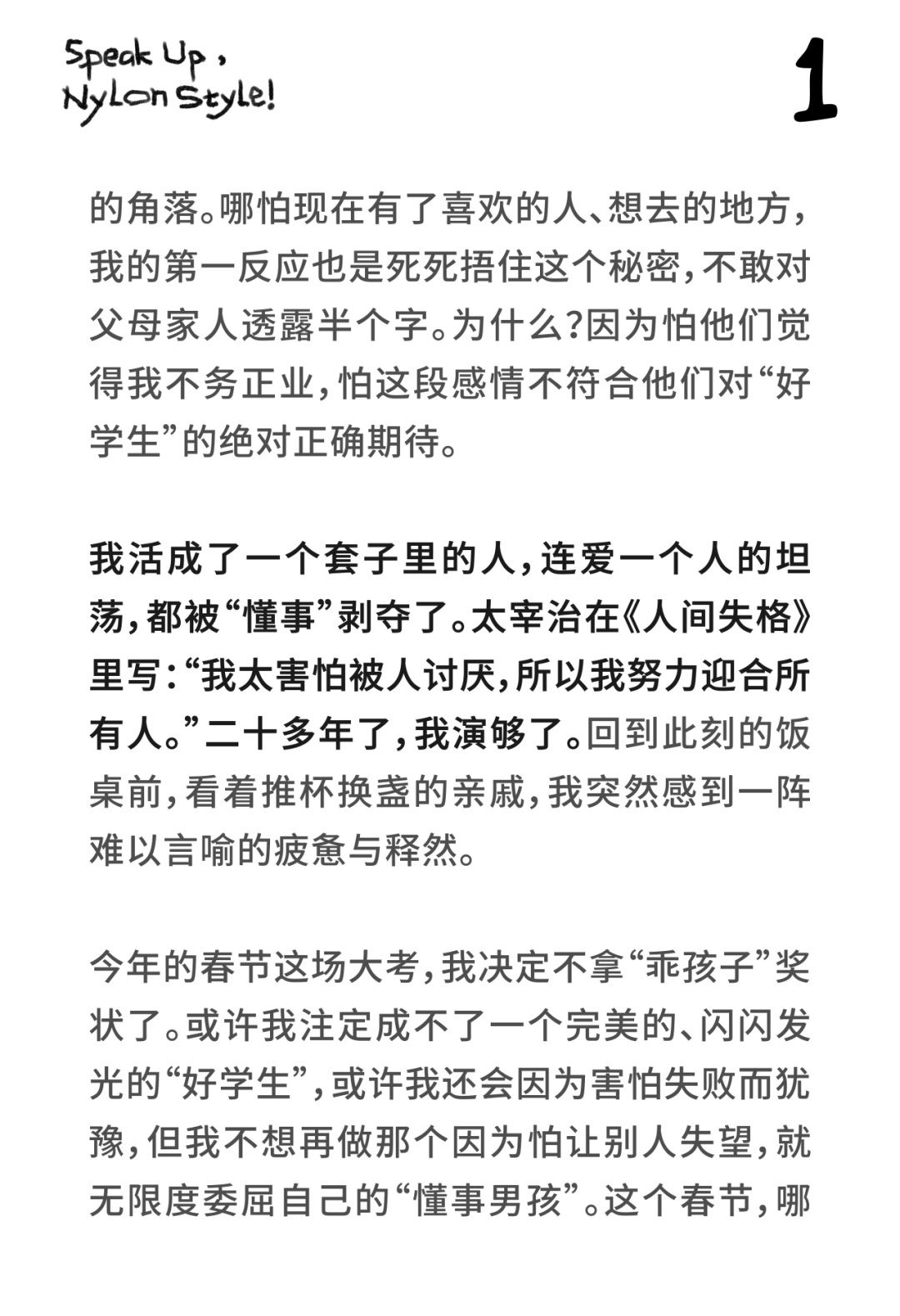 Speak Up,
Nylon Style!

1

的角落。哪怕现在有了喜欢的人、想去的地方，我的第一反应也是死死捂住这个秘密，不敢对父母家人透露半个字。为什么?因为怕他们觉得我不务正业，怕这段感情不符合他们对“好学生”的绝对正确期待。

我活成了一个套子里的人，连爱一个人的坦荡，都被“懂事”剥夺了。太宰治在《人间失格》里写：“我太害怕被人讨厌，所以我努力迎合所有人。”二十多年了，我演够了。回到此刻的饭桌前，看着推杯换盏的亲戚，我突然感到一阵难以言喻的疲惫与释然。

今年的春节这场大考，我决定不拿“乖孩子”奖状了。或许我注定成不了一个完美的、闪闪发光的“好学生”，或许我还会因为害怕失败而犹豫，但我不想再做那个因为怕让别人失望，就无限度委屈自己的“懂事男孩”。这个春节，哪